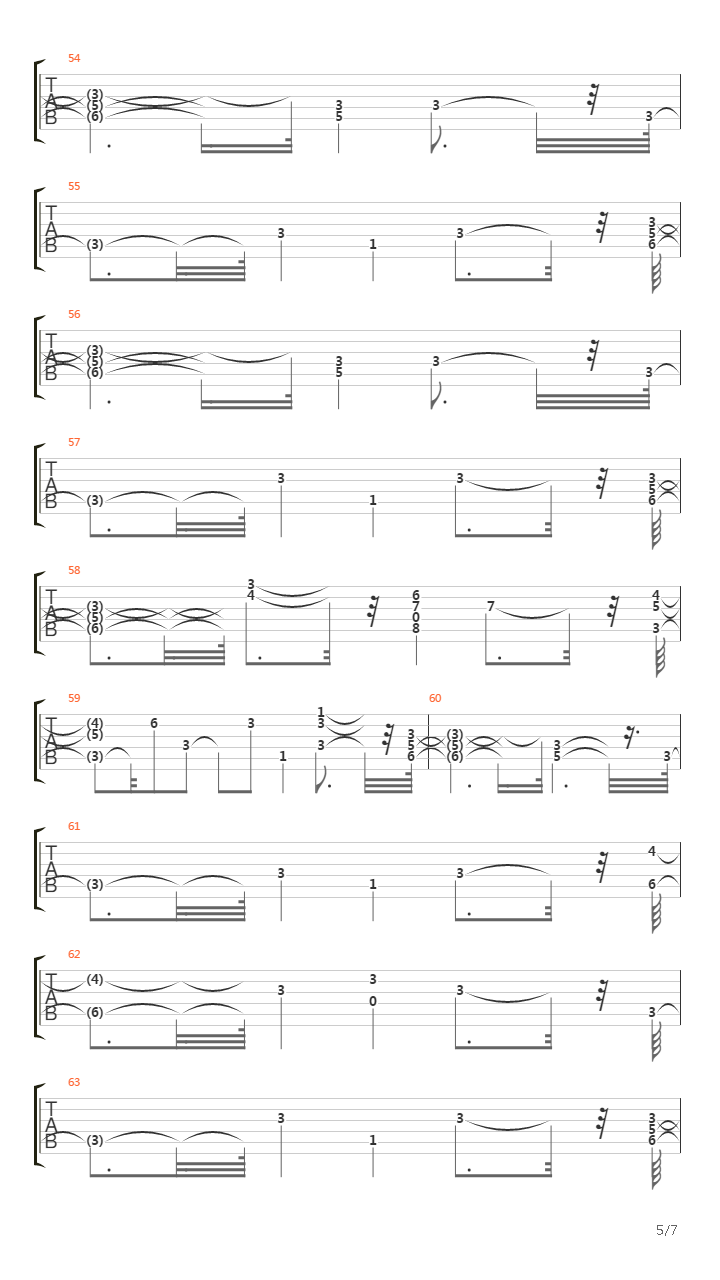 54
T
A
B
(3)
(5)
(6)
3
5
3
3

55
T
A
B
(3)
3
1
3
3
5
6

56
T
A
B
(3)
(5)
(6)
3
5
3
3

57
T
A
B
(3)
3
1
3
3
5
6

58
T
A
B
(3)
(5)
(6)
3
4
6
7
0
8
7
4
5
3

59
T
A
B
(4)
(5)
(3)
6
3
3
1
1
3
3
3
5
6

60
(3)
(5)
(6)
3
5
3

61
T
A
B
(3)
3
1
3
4
6

62
T
A
B
(4)
(6)
3
3
0
3
3

63
T
A
B
(3)
3
1
3
3
5
6

5/7